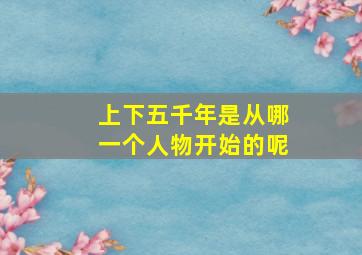 上下五千年是从哪一个人物开始的呢